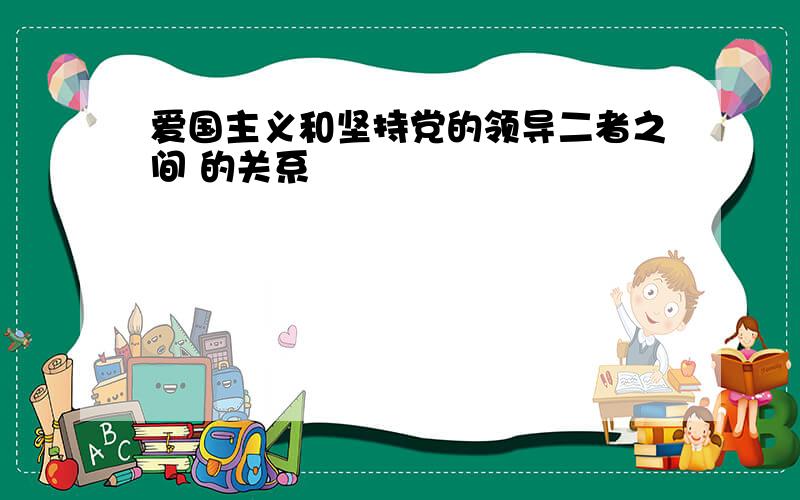 爱国主义和坚持党的领导二者之间 的关系

A B C